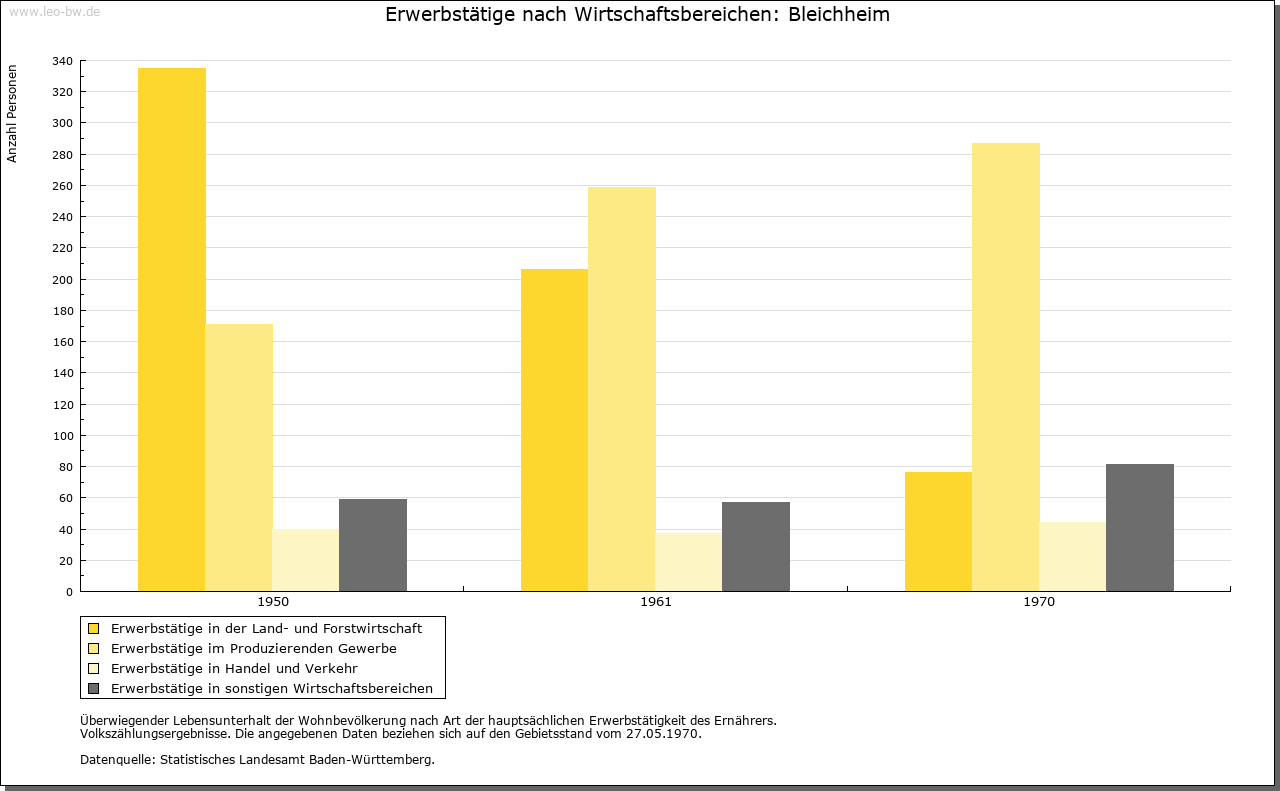 www.leo-bw.de

Erwerbstätige nach Wirtschaftsbereichen: Bleichheim

Anzahl Personen

340
320
300
280
260
240
220
200
180
160
140
120
100
80
60
40
20
0

1950
1961
1970

Erwerbstätige in der Land- und Forstwirtschaft
Erwerbstätige im Produzierenden Gewerbe
Erwerbstätige in Handel und Verkehr
Erwerbstätige in sonstigen Wirtschaftsbereichen

Überwiegender Lebensunterhalt der Wohnbevölkerung nach Art der hauptsächlichen Erwerbstätigkeit des Ernährers.
Volkszählungsergebnisse. Die angegebenen Daten beziehen sich auf den Gebietsstand vom 27.05.1970.

Datenquelle: Statistisches Landesamt Baden-Württemberg.